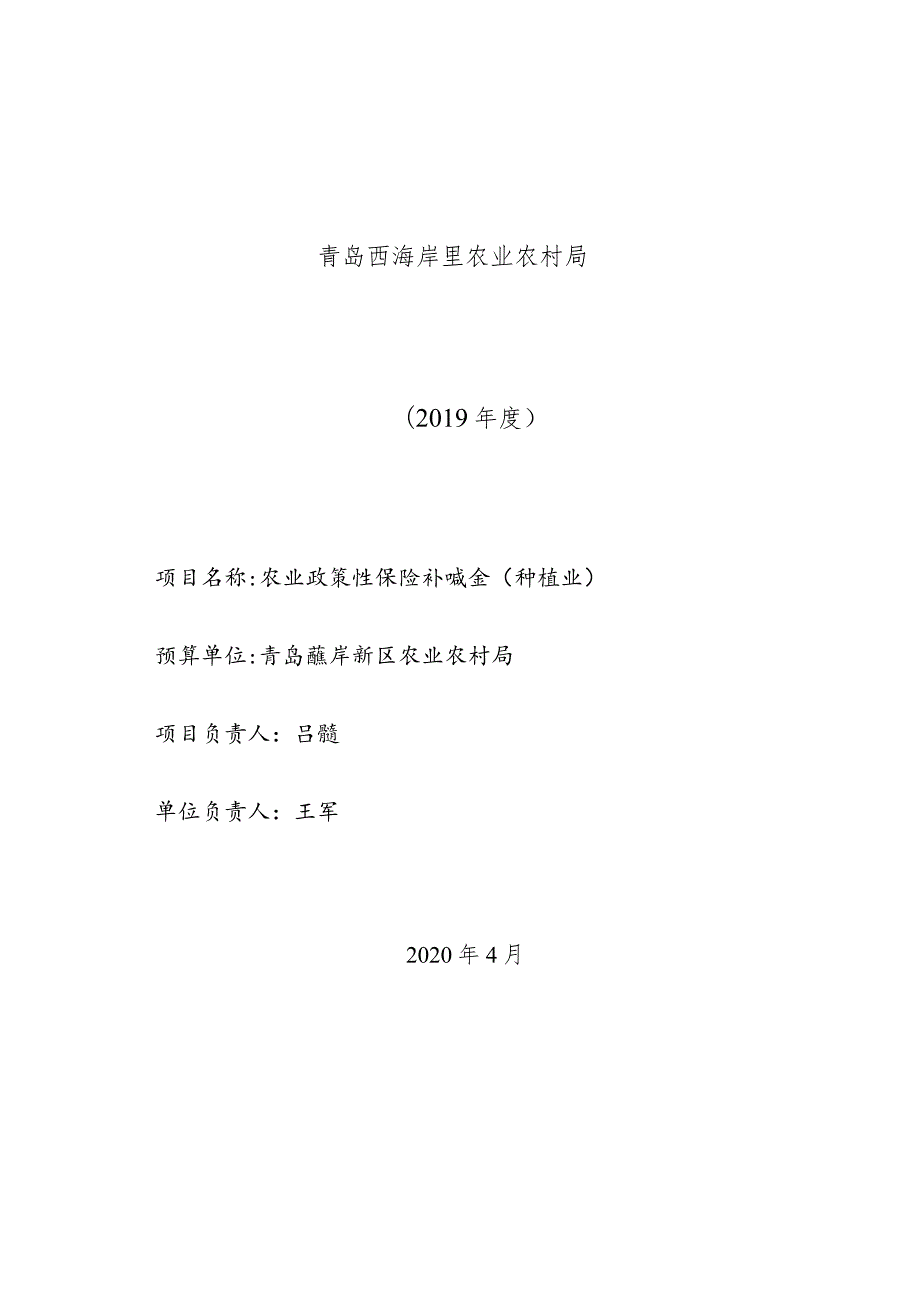 青岛西海岸里农业农村局

（2019年度）

项目名称:农业政策性保险补喊金（种植业）

预算单位:青岛蘸岸新区农业农村局

项目负责人：吕髓

单位负责人：王军

2020年4月